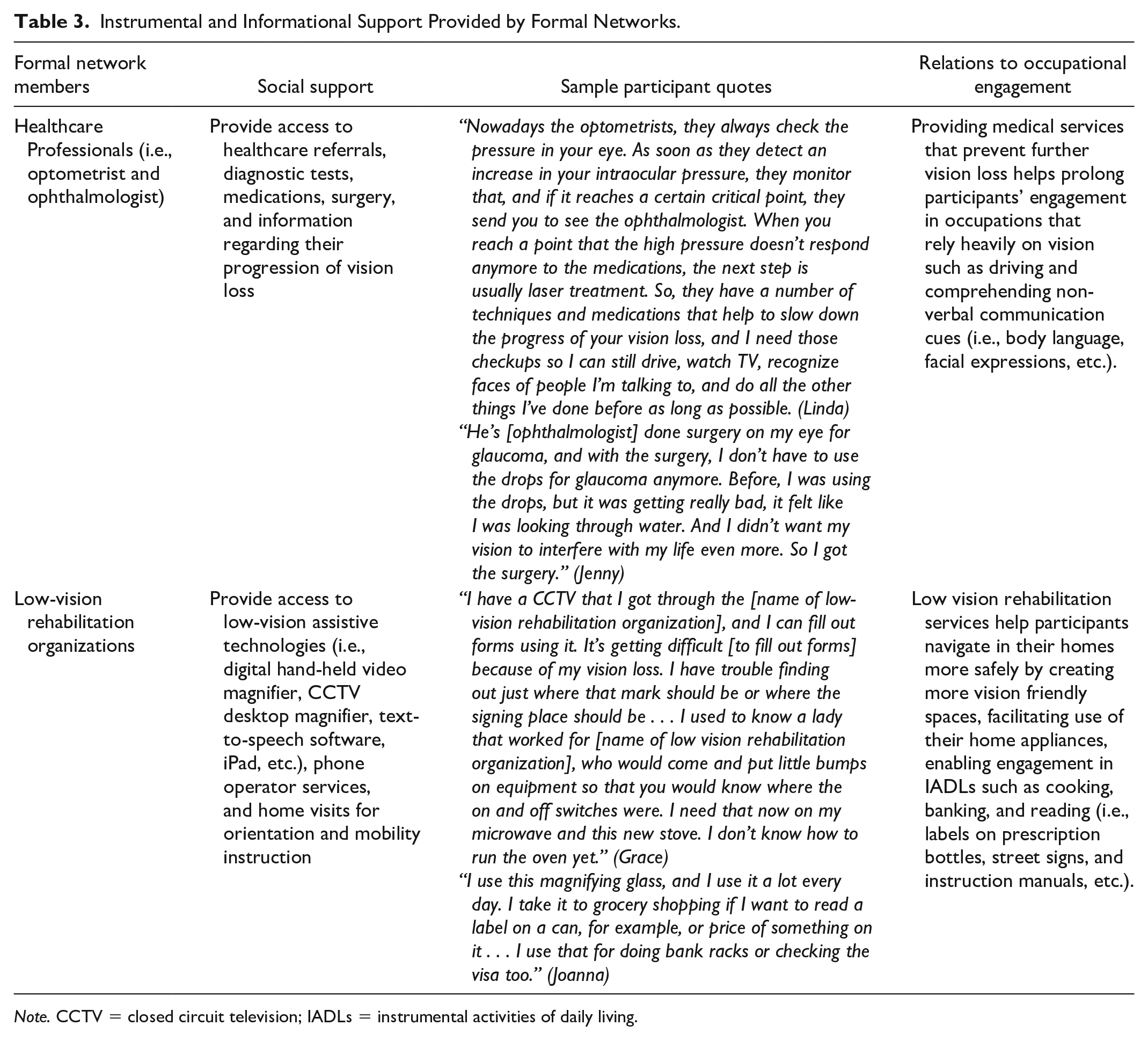 Table 3. Instrumental and Informational Support Provided by Formal Networks.

| Formal network members | Social support | Sample participant quotes | Relations to occupational engagement |
|---|---|---|---|
| Healthcare Professionals (i.e., optometrist and ophthalmologist) | Provide access to healthcare referrals, diagnostic tests, medications, surgery, and information regarding their progression of vision loss | "Nowadays the optometrists, they always check the pressure in your eye. As soon as they detect an increase in your intraocular pressure, they monitor that, and if it reaches a certain critical point, they send you to see the ophthalmologist. When you reach a point that the high pressure doesn't respond anymore to the medications, the next step is usually laser treatment. So, they have a number of techniques and medications that help to slow down the progress of your vision loss, and I need those checkups so I can still drive, watch TV, recognize faces of people I'm talking to, and do all the other things I've done before as long as possible. (Linda) "He's [ophthalmologist] done surgery on my eye for glaucoma, and with the surgery, I don't have to use the drops for glaucoma anymore. Before, I was using the drops, but it was getting really bad, it felt like I was looking through water. And I didn't want my vision to interfere with my life even more. So I got the surgery." (Jenny) | Providing medical services that prevent further vision loss helps prolong participants' engagement in occupations that rely heavily on vision such as driving and comprehending non-verbal communication cues (i.e., body language, facial expressions, etc.). |
| Low-vision rehabilitation organizations | Provide access to low-vision assistive technologies (i.e., digital hand-held video magnifier, CCTV desktop magnifier, text-to-speech software, iPad, etc.), phone operator services, and home visits for orientation and mobility instruction | "I have a CCTV that I got through the [name of low-vision rehabilitation organization], and I can fill out forms using it. It's getting difficult [to fill out forms] because of my vision loss. I have trouble finding out just where that mark should be or where the signing place should be . . . I used to know a lady that worked for [name of low vision rehabilitation organization], who would come and put little bumps on equipment so that you would know where the on and off switches were. I need that now on my microwave and this new stove. I don't know how to run the oven yet." (Grace) "I use this magnifying glass, and I use it a lot every day. I take it to grocery shopping if I want to read a label on a can, for example, or price of something on it . . . I use that for doing bank racks or checking the visa too." (Joanna) | Low vision rehabilitation services help participants navigate in their homes more safely by creating more vision friendly spaces, facilitating use of their home appliances, enabling engagement in IADLs such as cooking, banking, and reading (i.e., labels on prescription bottles, street signs, and instruction manuals, etc.). |

Note. CCTV = closed circuit television; IADLs = instrumental activities of daily living.